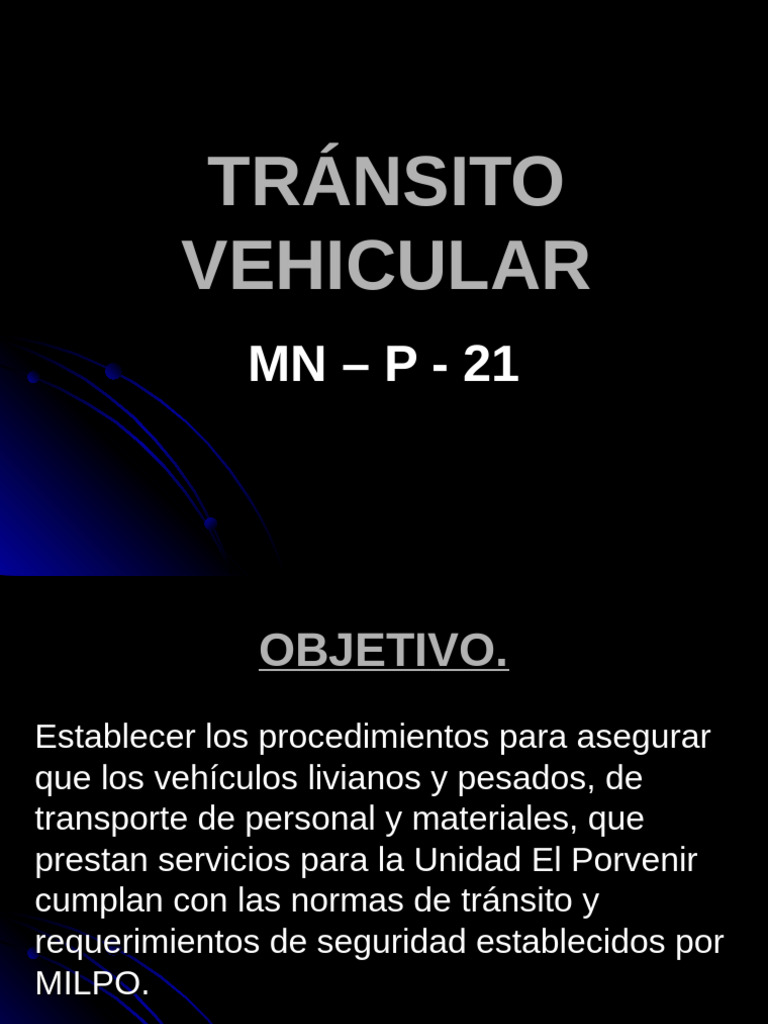 TRÁNSITO VEHICULAR

MN – P - 21

OBJETIVO.

Establecer los procedimientos para asegurar que los vehículos livianos y pesados, de transporte de personal y materiales, que prestan servicios para la Unidad El Porvenir cumplan con las normas de tránsito y requerimientos de seguridad establecidos por MILPO.